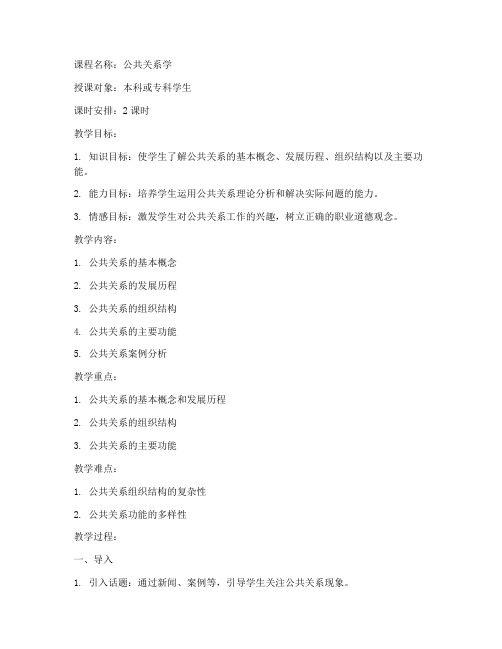 课程名称：公共关系学

授课对象：本科或专科学生

课时安排：2 课时

教学目标：

1. 知识目标：使学生了解公共关系的基本概念、发展历程、组织结构以及主要功能。

2. 能力目标：培养学生运用公共关系理论分析和解决实际问题的能力。

3. 情感目标：激发学生对公共关系工作的兴趣，树立正确的职业道德观念。

教学内容：

1. 公共关系的基本概念

2. 公共关系的发展历程

3. 公共关系的组织结构

4. 公共关系的主要功能

5. 公共关系案例分析

教学重点：

1. 公共关系的基本概念和发展历程

2. 公共关系的组织结构

3. 公共关系的主要功能

教学难点：

1. 公共关系组织结构的复杂性

2. 公共关系功能的多样性

教学过程：

一、导入

1. 引入话题：通过新闻、案例等，引导学生关注公共关系现象。